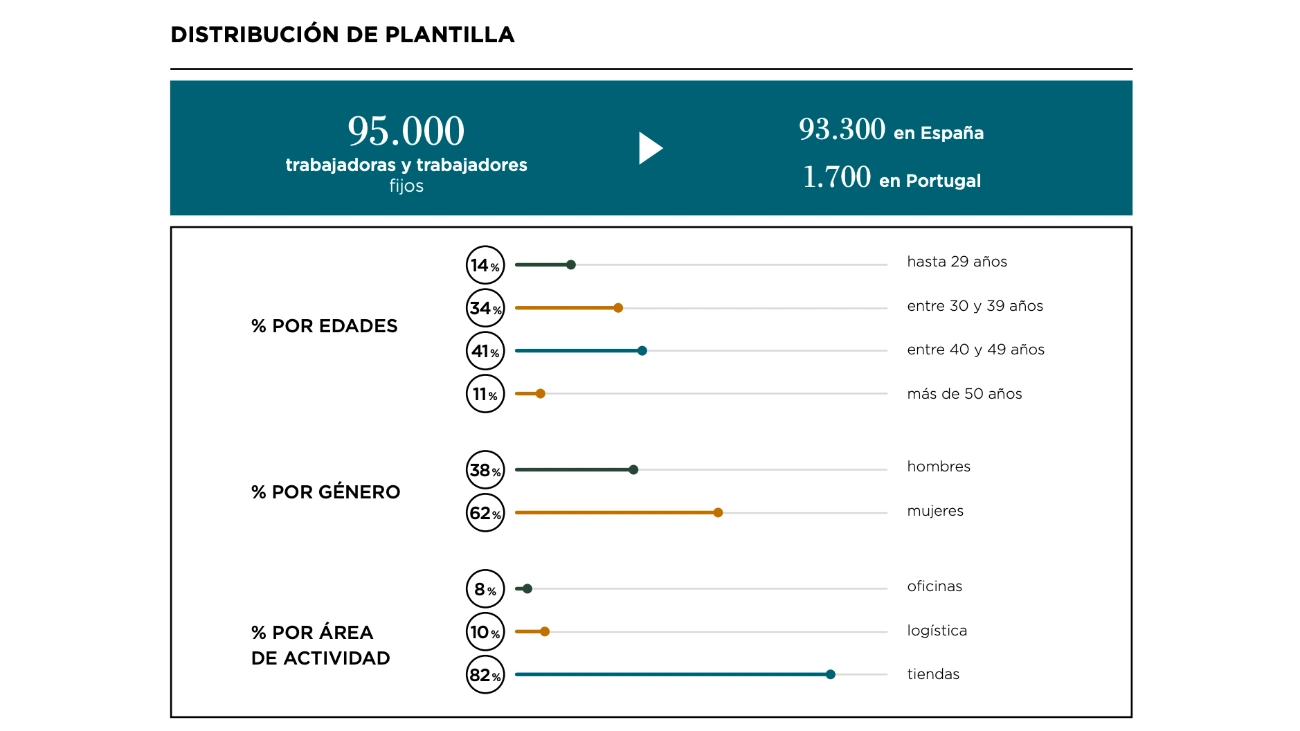 DISTRIBUCIÓN DE PLANTILLA

95.000
trabajadoras y trabajadores
fijos

93.300 en España
1.700 en Portugal

% POR EDADES

14% hasta 29 años
34% entre 30 y 39 años
41% entre 40 y 49 años
11% más de 50 años

% POR GÉNERO

38% hombres
62% mujeres

% POR ÁREA DE ACTIVIDAD

8% oficinas
10% logística
82% tiendas